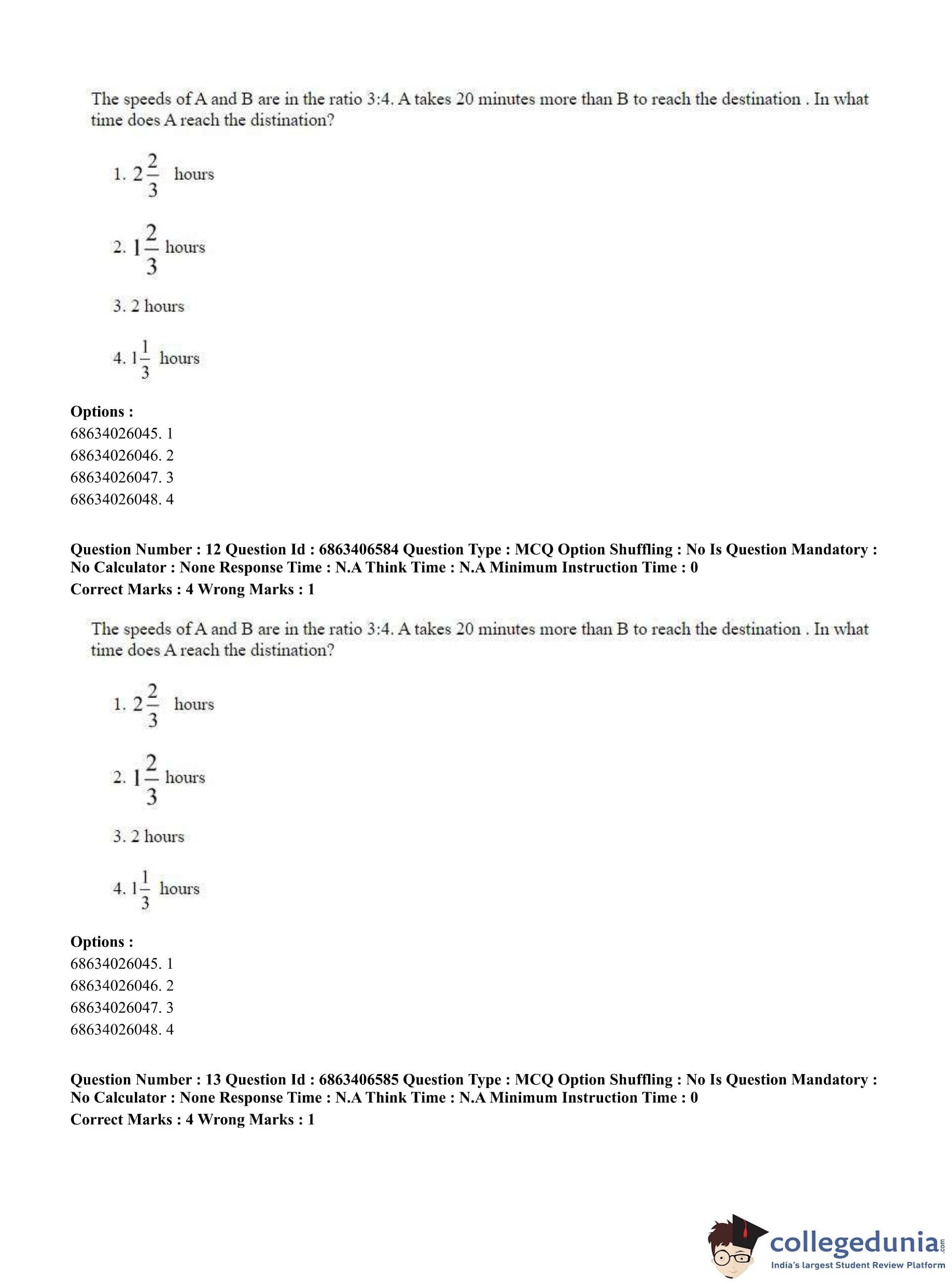 The speeds of A and B are in the ratio 3:4. A takes 20 minutes more than B to reach the destination . In what time does A reach the distination?

1. $2\frac{2}{3}$ hours

2. $1\frac{2}{3}$ hours

3. 2 hours

4. $1\frac{1}{3}$ hours

**Options :**
68634026045. 1
68634026046. 2
68634026047. 3
68634026048. 4

**Question Number : 12 Question Id : 6863406584 Question Type : MCQ Option Shuffling : No Is Question Mandatory : No Calculator : None Response Time : N.A Think Time : N.A Minimum Instruction Time : 0**
**Correct Marks : 4 Wrong Marks : 1**

The speeds of A and B are in the ratio 3:4. A takes 20 minutes more than B to reach the destination . In what time does A reach the distination?

1. $2\frac{2}{3}$ hours

2. $1\frac{2}{3}$ hours

3. 2 hours

4. $1\frac{1}{3}$ hours

**Options :**
68634026045. 1
68634026046. 2
68634026047. 3
68634026048. 4

**Question Number : 13 Question Id : 6863406585 Question Type : MCQ Option Shuffling : No Is Question Mandatory : No Calculator : None Response Time : N.A Think Time : N.A Minimum Instruction Time : 0**
**Correct Marks : 4 Wrong Marks : 1**

collegedunia.com
India's largest Student Review Platform